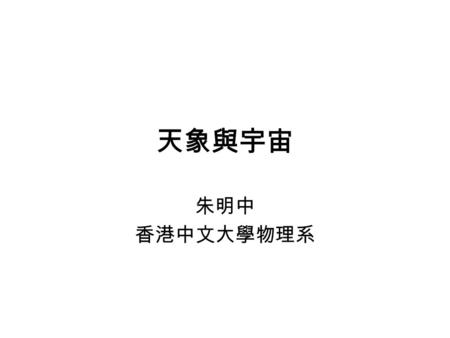 天象與宇宙

朱明中
香港中文大學物理系